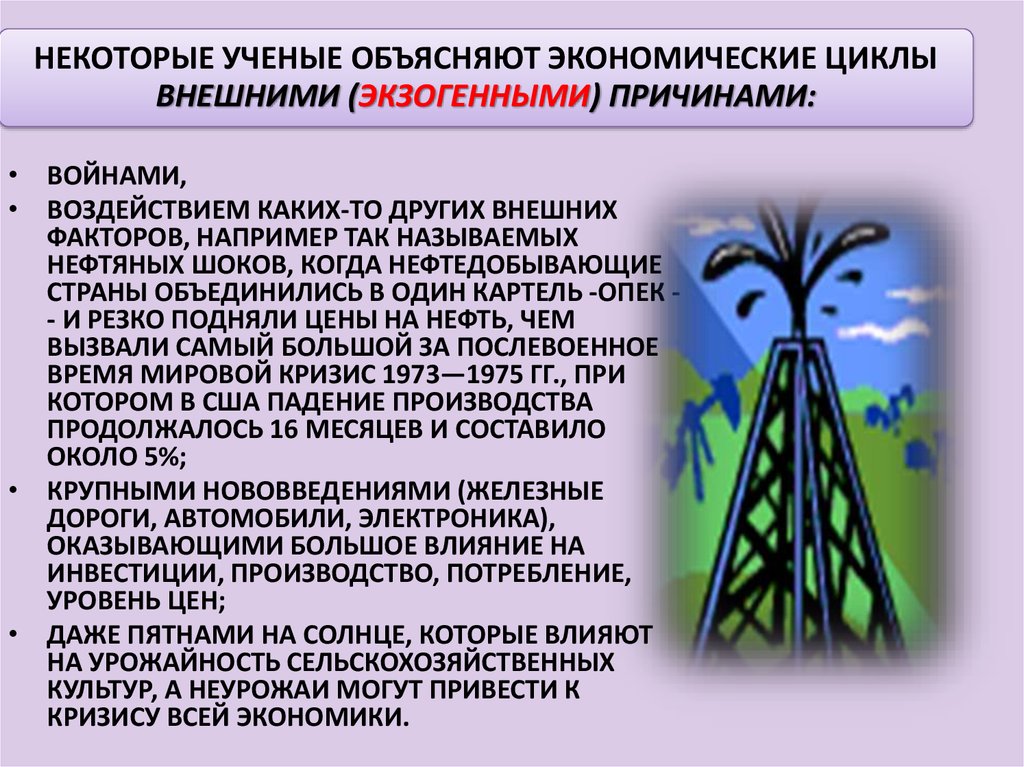 НЕКОТОРЫЕ УЧЕНЫЕ ОБЪЯСНЯЮТ ЭКОНОМИЧЕСКИЕ ЦИКЛЫ ВНЕШНИМИ (ЭКЗОГЕННЫМИ) ПРИЧИНАМИ:

• ВОЙНАМИ,
• ВОЗДЕЙСТВИЕМ КАКИХ-ТО ДРУГИХ ВНЕШНИХ ФАКТОРОВ, НАПРИМЕР ТАК НАЗЫВАЕМЫХ НЕФТЯНЫХ ШОКОВ, КОГДА НЕФТЕДОБЫВАЮЩИЕ СТРАНЫ ОБЪЕДИНИЛИСЬ В ОДИН КАРТЕЛЬ -ОПЕК - - И РЕЗКО ПОДНЯЛИ ЦЕНЫ НА НЕФТЬ, ЧЕМ ВЫЗВАЛИ САМЫЙ БОЛЬШОЙ ЗА ПОСЛЕВОЕННОЕ ВРЕМЯ МИРОВОЙ КРИЗИС 1973—1975 ГГ., ПРИ КОТОРОМ В США ПАДЕНИЕ ПРОИЗВОДСТВА ПРОДОЛЖАЛОСЬ 16 МЕСЯЦЕВ И СОСТАВИЛО ОКОЛО 5%;
• КРУПНЫМИ НОВОВВЕДЕНИЯМИ (ЖЕЛЕЗНЫЕ ДОРОГИ, АВТОМОБИЛИ, ЭЛЕКТРОНИКА), ОКАЗЫВАЮЩИМИ БОЛЬШОЕ ВЛИЯНИЕ НА ИНВЕСТИЦИИ, ПРОИЗВОДСТВО, ПОТРЕБЛЕНИЕ, УРОВЕНЬ ЦЕН;
• ДАЖЕ ПЯТНАМИ НА СОЛНЦЕ, КОТОРЫЕ ВЛИЯЮТ НА УРОЖАЙНОСТЬ СЕЛЬСКОХОЗЯЙСТВЕННЫХ КУЛЬТУР, А НЕУРОЖАИ МОГУТ ПРИВЕСТИ К КРИЗИСУ ВСЕЙ ЭКОНОМИКИ.